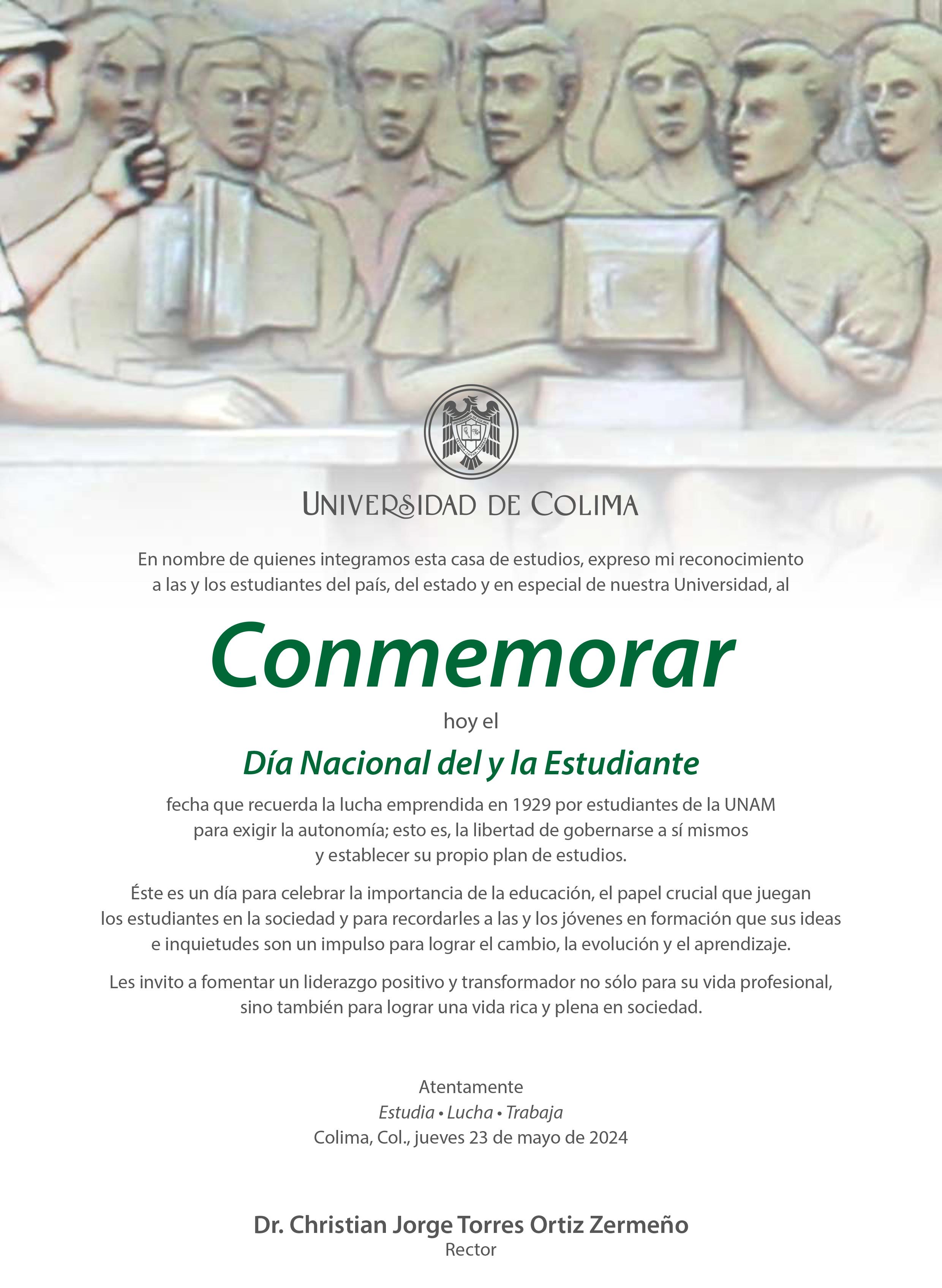 UNIVERSIDAD DE COLIMA

En nombre de quienes integramos esta casa de estudios, expreso mi reconocimiento a las y los estudiantes del país, del estado y en especial de nuestra Universidad, al

Conmemorar

hoy el

Día Nacional del y la Estudiante

fecha que recuerda la lucha emprendida en 1929 por estudiantes de la UNAM para exigir la autonomía; esto es, la libertad de gobernarse a sí mismos y establecer su propio plan de estudios.

Éste es un día para celebrar la importancia de la educación, el papel crucial que juegan los estudiantes en la sociedad y para recordarles a las y los jóvenes en formación que sus ideas e inquietudes son un impulso para lograr el cambio, la evolución y el aprendizaje.

Les invito a fomentar un liderazgo positivo y transformador no sólo para su vida profesional, sino también para lograr una vida rica y plena en sociedad.

Atentamente
Estudia • Lucha • Trabaja
Colima, Col., jueves 23 de mayo de 2024

Dr. Christian Jorge Torres Ortiz Zermeño
Rector